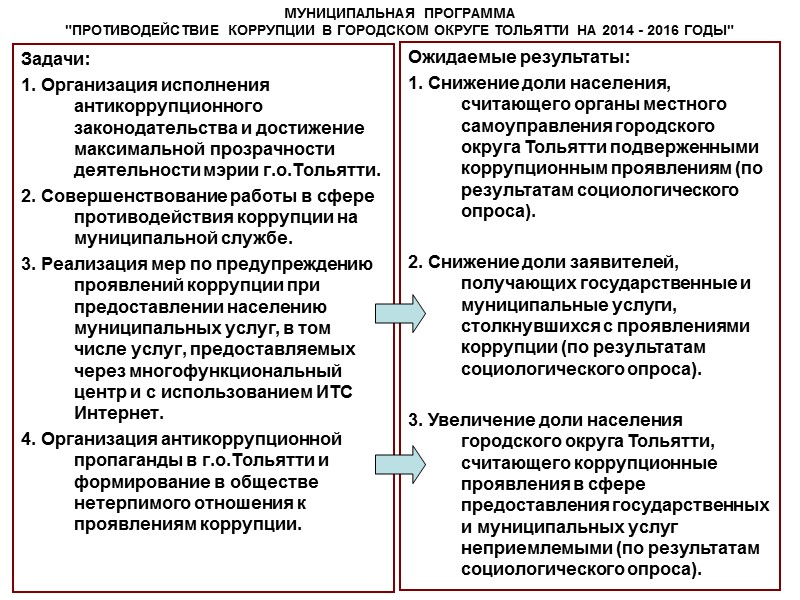 МУНИЦИПАЛЬНАЯ ПРОГРАММА
"ПРОТИВОДЕЙСТВИЕ КОРРУПЦИИ В ГОРОДСКОМ ОКРУГЕ ТОЛЬЯТТИ НА 2014 - 2016 ГОДЫ"

Задачи:

1. Организация исполнения антикоррупционного законодательства и достижение максимальной прозрачности деятельности мэрии г.о.Тольятти.

2. Совершенствование работы в сфере противодействия коррупции на муниципальной службе.

3. Реализация мер по предупреждению проявлений коррупции при предоставлении населению муниципальных услуг, в том числе услуг, предоставляемых через многофункциональный центр и с использованием ИТС Интернет.

4. Организация антикоррупционной пропаганды в г.о.Тольятти и формирование в обществе нетерпимого отношения к проявлениям коррупции.

Ожидаемые результаты:

1. Снижение доли населения, считающего органы местного самоуправления городского округа Тольятти подверженными коррупционным проявлениям (по результатам социологического опроса).

2. Снижение доли заявителей, получающих государственные и муниципальные услуги, столкнувшихся с проявлениями коррупции (по результатам социологического опроса).

3. Увеличение доли населения городского округа Тольятти, считающего коррупционные проявления в сфере предоставления государственных и муниципальных услуг неприемлемыми (по результатам социологического опроса).